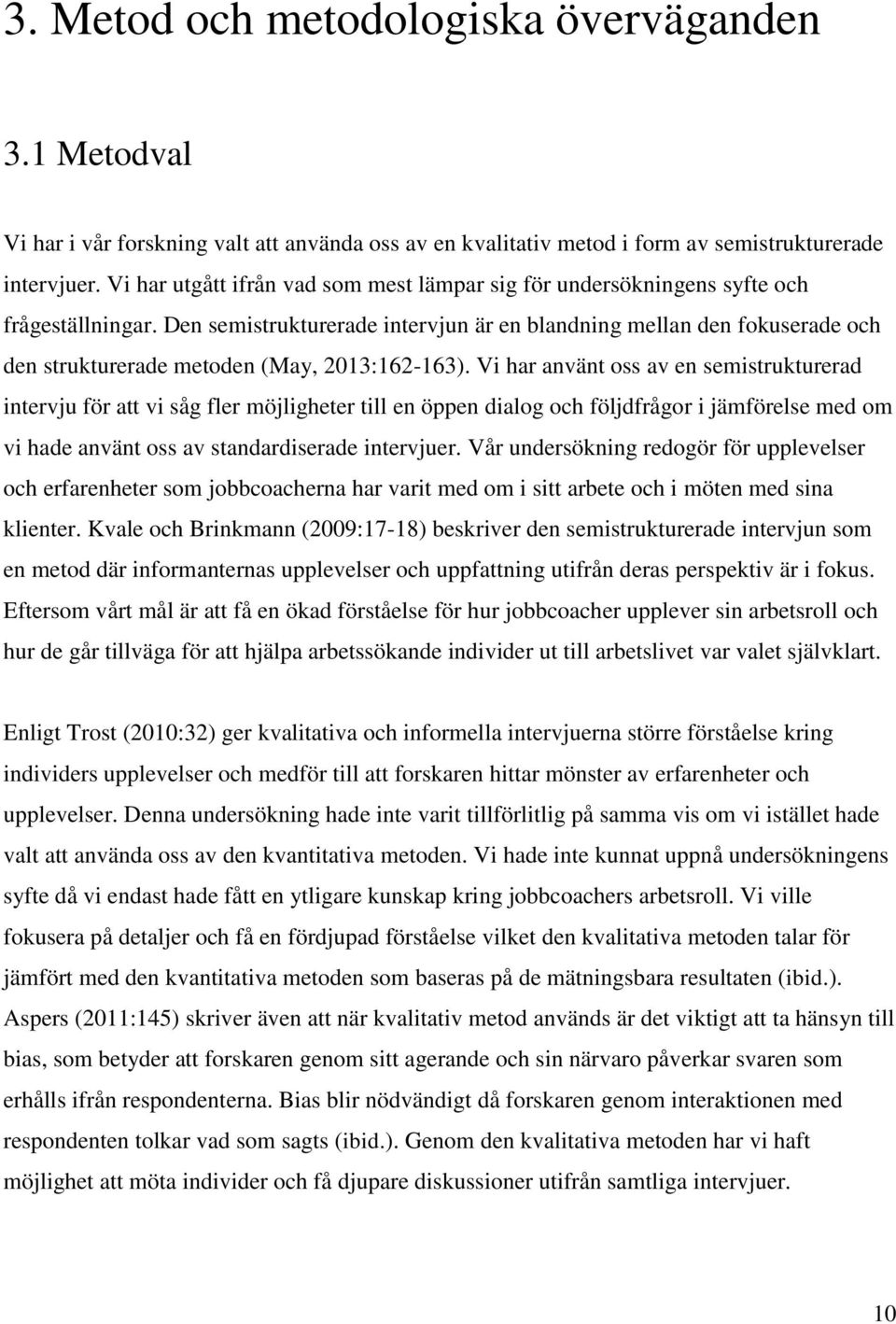 3. Metod och metodologiska överväganden

3.1 Metodval

Vi har i vår forskning valt att använda oss av en kvalitativ metod i form av semistrukturerade intervjuer. Vi har utgått ifrån vad som mest lämpar sig för undersökningens syfte och frågeställningar. Den semistrukturerade intervjun är en blandning mellan den fokuserade och den strukturerade metoden (May, 2013:162-163). Vi har använt oss av en semistrukturerad intervju för att vi såg fler möjligheter till en öppen dialog och följdfrågor i jämförelse med om vi hade använt oss av standardiserade intervjuer. Vår undersökning redogör för upplevelser och erfarenheter som jobbcoacherna har varit med om i sitt arbete och i möten med sina klienter. Kvale och Brinkmann (2009:17-18) beskriver den semistrukturerade intervjun som en metod där informanternas upplevelser och uppfattning utifrån deras perspektiv är i fokus. Eftersom vårt mål är att få en ökad förståelse för hur jobbcoacher upplever sin arbetsroll och hur de går tillväga för att hjälpa arbetssökande individer ut till arbetslivet var valet självklart.

Enligt Trost (2010:32) ger kvalitativa och informella intervjuerna större förståelse kring individers upplevelser och medför till att forskaren hittar mönster av erfarenheter och upplevelser. Denna undersökning hade inte varit tillförlitlig på samma vis om vi istället hade valt att använda oss av den kvantitativa metoden. Vi hade inte kunnat uppnå undersökningens syfte då vi endast hade fått en ytligare kunskap kring jobbcoachers arbetsroll. Vi ville fokusera på detaljer och få en fördjupad förståelse vilket den kvalitativa metoden talar för jämfört med den kvantitativa metoden som baseras på de mätningsbara resultaten (ibid.). Aspers (2011:145) skriver även att när kvalitativ metod används är det viktigt att ta hänsyn till bias, som betyder att forskaren genom sitt agerande och sin närvaro påverkar svaren som erhålls ifrån respondenterna. Bias blir nödvändigt då forskaren genom interaktionen med respondenten tolkar vad som sagts (ibid.). Genom den kvalitativa metoden har vi haft möjlighet att möta individer och få djupare diskussioner utifrån samtliga intervjuer.

10